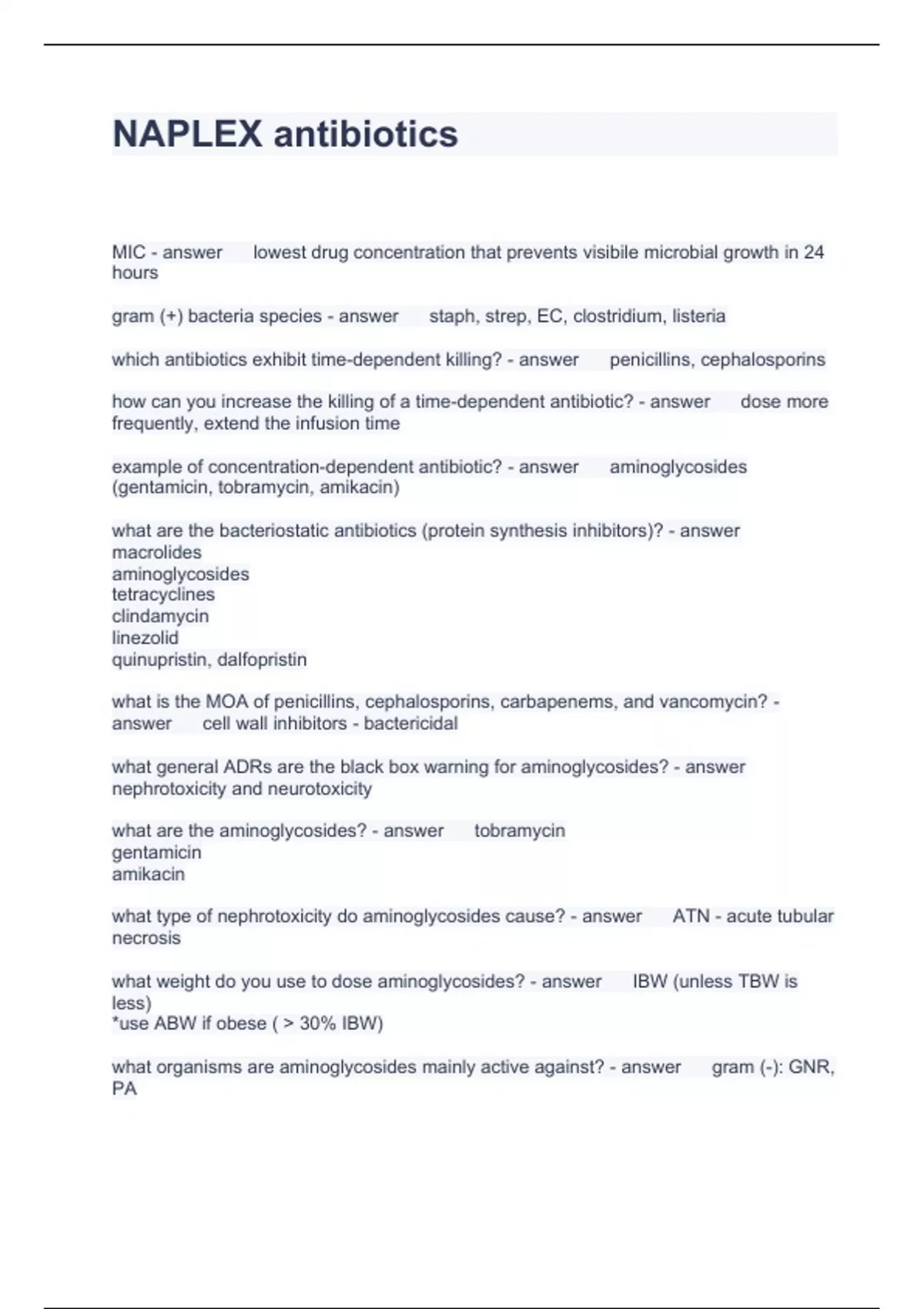 NAPLEX antibiotics

MIC - answer lowest drug concentration that prevents visibile microbial growth in 24 hours

gram (+) bacteria species - answer staph, strep, EC, clostridium, listeria

which antibiotics exhibit time-dependent killing? - answer penicillins, cephalosporins

how can you increase the killing of a time-dependent antibiotic? - answer dose more frequently, extend the infusion time

example of concentration-dependent antibiotic? - answer aminoglycosides (gentamicin, tobramycin, amikacin)

what are the bacteriostatic antibiotics (protein synthesis inhibitors)? - answer
macrolides
aminoglycosides
tetracyclines
clindamycin
linezolid
quinupristin, dalfopristin

what is the MOA of penicillins, cephalosporins, carbapenems, and vancomycin? - answer cell wall inhibitors - bactericidal

what general ADRs are the black box warning for aminoglycosides? - answer nephrotoxicity and neurotoxicity

what are the aminoglycosides? - answer tobramycin
gentamicin
amikacin

what type of nephrotoxicity do aminoglycosides cause? - answer ATN - acute tubular necrosis

what weight do you use to dose aminoglycosides? - answer IBW (unless TBW is less)
*use ABW if obese ( > 30% IBW)

what organisms are aminoglycosides mainly active against? - answer gram (-): GNR, PA